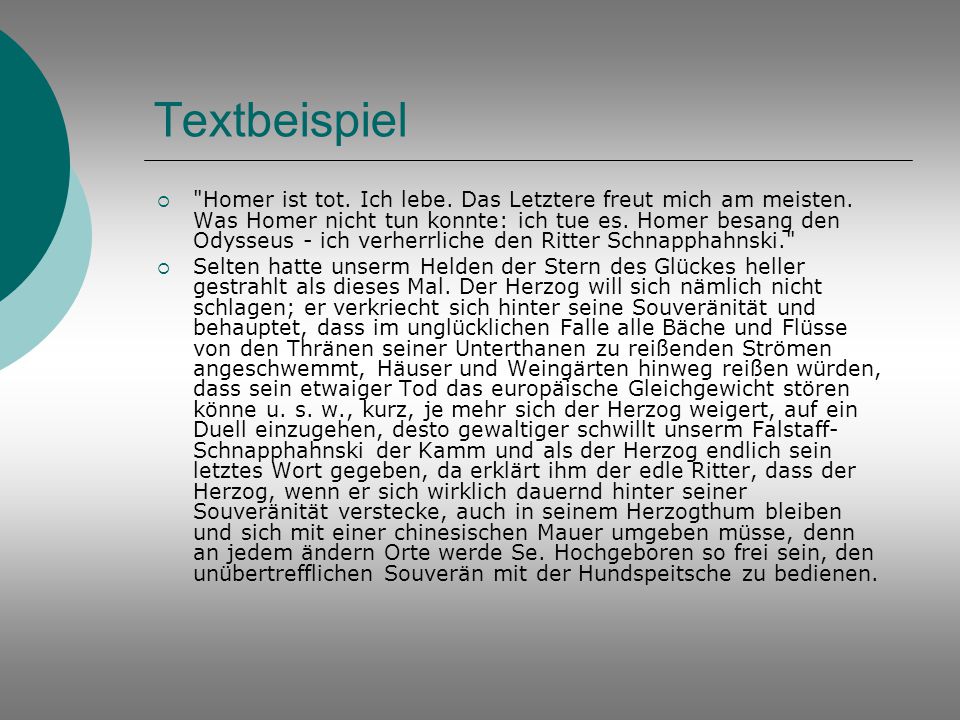 Textbeispiel

"Homer ist tot. Ich lebe. Das Letztere freut mich am meisten. Was Homer nicht tun konnte: ich tue es. Homer besang den Odysseus - ich verherrliche den Ritter Schnapphahnski."

Selten hatte unserm Helden der Stern des Glückes heller gestrahlt als dieses Mal. Der Herzog will sich nämlich nicht schlagen; er verkriecht sich hinter seine Souveränität und behauptet, dass im unglücklichen Falle alle Bäche und Flüsse von den Thränen seiner Unterthanen zu reißenden Strömen angeschwemmt, Häuser und Weingärten hinweg reißen würden, dass sein etwaiger Tod das europäische Gleichgewicht stören könne u. s. w., kurz, je mehr sich der Herzog weigert, auf ein Duell einzugehen, desto gewaltiger schwillt unserm Falstaff-Schnapphahnski der Kamm und als der Herzog endlich sein letztes Wort gegeben, da erklärt ihm der edle Ritter, dass der Herzog, wenn er sich wirklich dauernd hinter seiner Souveränität verstecke, auch in seinem Herzogthum bleiben und sich mit einer chinesischen Mauer umgeben müsse, denn an jedem ändern Orte werde Se. Hochgeboren so frei sein, den unübertrefflichen Souverän mit der Hundspeitsche zu bedienen.